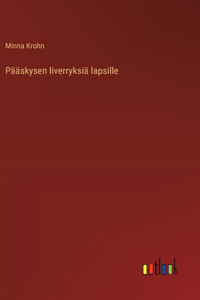 Minna Krohn

Pääskysen liverryksiä lapsille

outlook